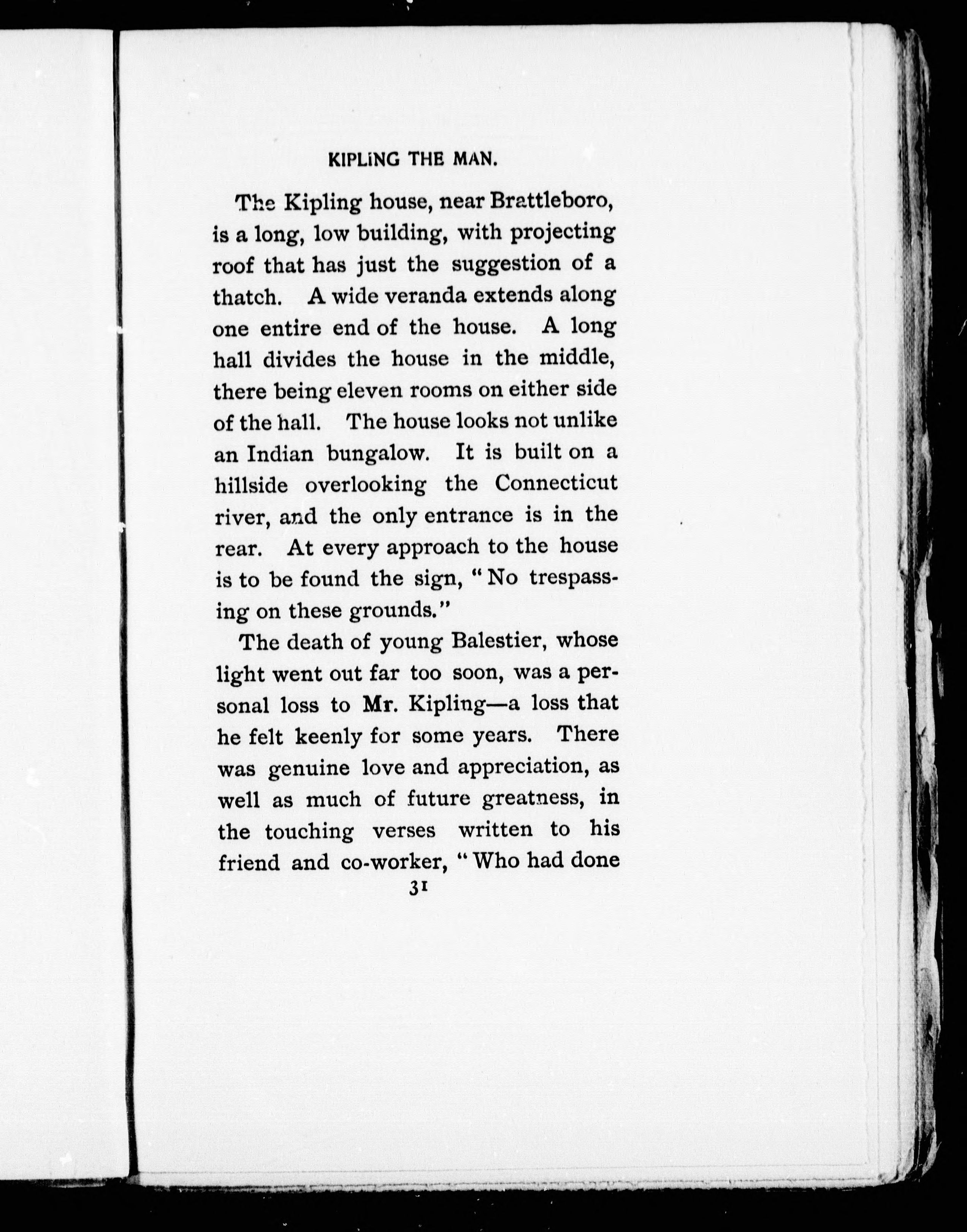 KIPLING THE MAN.

The Kipling house, near Brattleboro, is a long, low building, with projecting roof that has just the suggestion of a thatch. A wide veranda extends along one entire end of the house. A long hall divides the house in the middle, there being eleven rooms on either side of the hall. The house looks not unlike an Indian bungalow. It is built on a hillside overlooking the Connecticut river, and the only entrance is in the rear. At every approach to the house is to be found the sign, "No trespassing on these grounds."

The death of young Balestier, whose light went out far too soon, was a personal loss to Mr. Kipling—a loss that he felt keenly for some years. There was genuine love and appreciation, as well as much of future greatness, in the touching verses written to his friend and co-worker, "Who had done

31